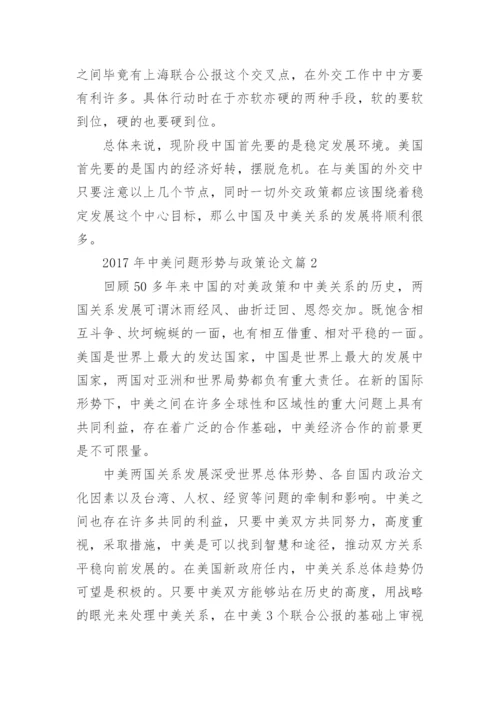 之间毕竟有上海联合公报这个交叉点，在外交工作中中方要有利许多。具体行动时在于亦软亦硬的两种手段，软的要软到位，硬的也要硬到位。

总体来说，现阶段中国首先要的是稳定发展环境。美国首先要的是国内的经济好转，摆脱危机。在与美国的外交中只要注意以上几个节点，同时一切外交政策都应该围绕着稳定发展这个中心目标，那么中国及中美关系的发展将顺利很多。

2017 年中美问题形势与政策论文篇 2

回顾 50 多年来中国的对美政策和中美关系的历史，两国关系发展可谓沐雨经风、曲折迂回、恩怨交加。既饱含相互斗争、坎坷蜿蜒的一面，也有相互借重、相对平稳的一面。美国是世界上最大的发达国家，中国是世界上最大的发展中国家，两国对亚洲和世界局势都负有重大责任。在新的国际形势下，中美之间在许多全球性和区域性的重大问题上具有共同利益，存在着广泛的合作基础，中美经济合作的前景更是不可限量。

中美两国关系发展深受世界总体形势、各自国内政治文化因素以及台湾、人权、经贸等问题的牵制和影响。中美之间也存在许多共同的利益，只要中美双方共同努力，高度重视，采取措施，中美是可以找到智慧和途径，推动双方关系平稳向前发展的。在美国新政府任内，中美关系总体趋势仍可望是积极的。只要中美双方能够站在历史的高度，用战略的眼光来处理中美关系，在中美 3 个联合公报的基础上审视